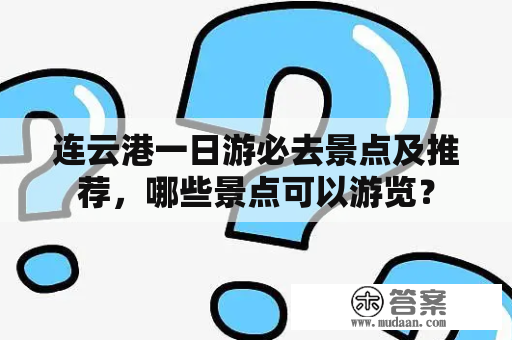 连云港一日游必去景点及推荐，哪些景点可以游览？

木 答案
www.mudaan.com